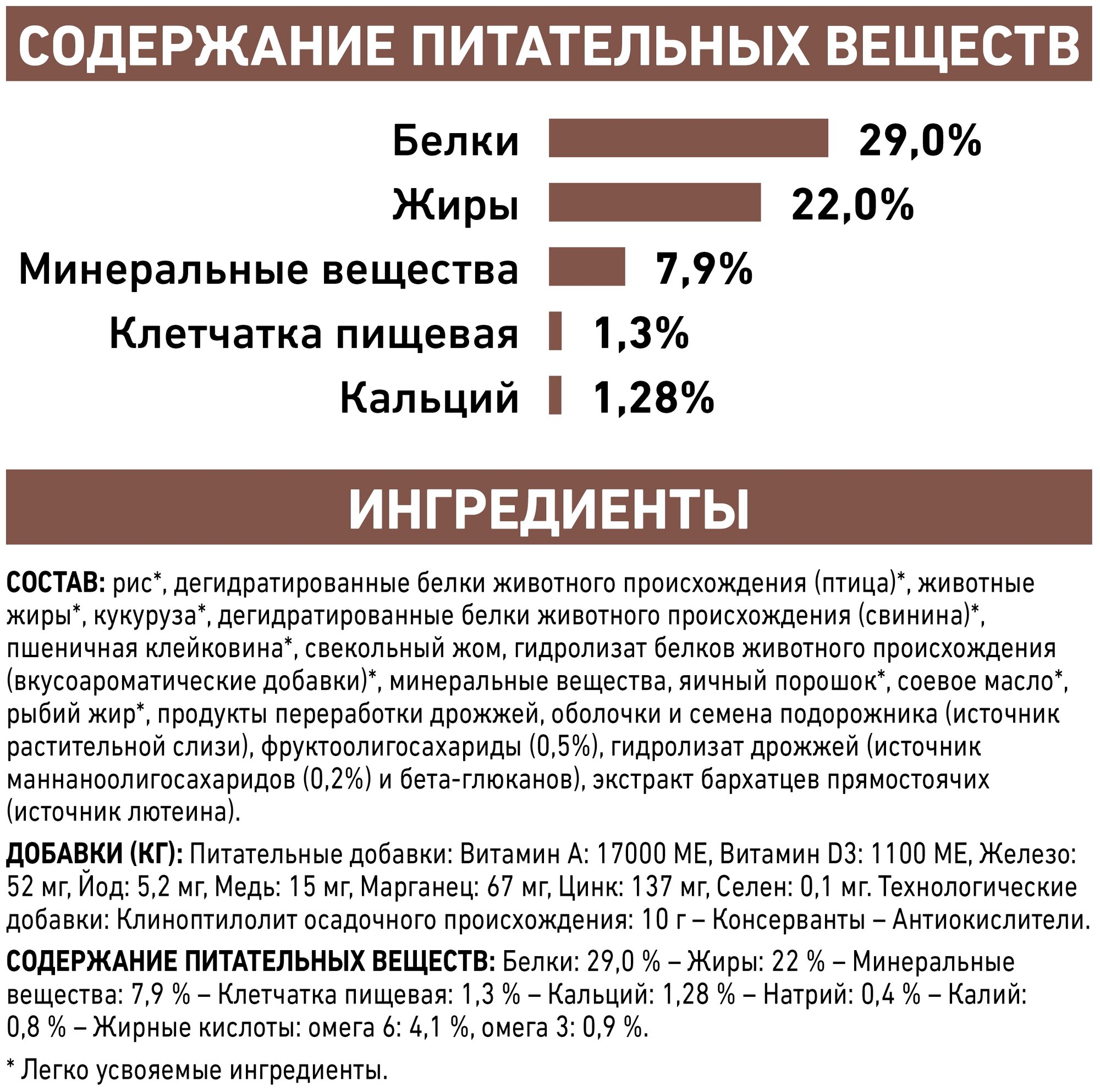 СОДЕРЖАНИЕ ПИТАТЕЛЬНЫХ ВЕЩЕСТВ

Белки 29,0%
Жиры 22,0%
Минеральные вещества 7,9%
Клетчатка пищевая 1,3%
Кальций 1,28%

ИНГРЕДИЕНТЫ

СОСТАВ: рис*, дегидратированные белки животного происхождения (птица)*, животные жиры*, кукуруза*, дегидратированные белки животного происхождения (свинина)*, пшеничная клейковина*, свекольный жом, гидролизат белков животного происхождения (вкусоароматические добавки)*, минеральные вещества, яичный порошок*, соевое масло*, рыбий жир*, продукты переработки дрожжей, оболочки и семена подорожника (источник растительной слизи), фруктоолигосахариды (0,5%), гидролизат дрожжей (источник маннаноолигосахаридов (0,2%) и бета-глюканов), экстракт бархатцев прямостоячих (источник лютеина).

ДОБАВКИ (КГ): Питательные добавки: Витамин А: 17000 МЕ, Витамин D3: 1100 МЕ, Железо: 52 мг, Йод: 5,2 мг, Медь: 15 мг, Марганец: 67 мг, Цинк: 137 мг, Селен: 0,1 мг. Технологические добавки: Клиноптилолит осадочного происхождения: 10 г – Консерванты – Антиокислители.

СОДЕРЖАНИЕ ПИТАТЕЛЬНЫХ ВЕЩЕСТВ: Белки: 29,0 % – Жиры: 22 % – Минеральные вещества: 7,9 % – Клетчатка пищевая: 1,3 % – Кальций: 1,28 % – Натрий: 0,4 % – Калий: 0,8 % – Жирные кислоты: омега 6: 4,1 %, омега 3: 0,9 %.

* Легко усвояемые ингредиенты.